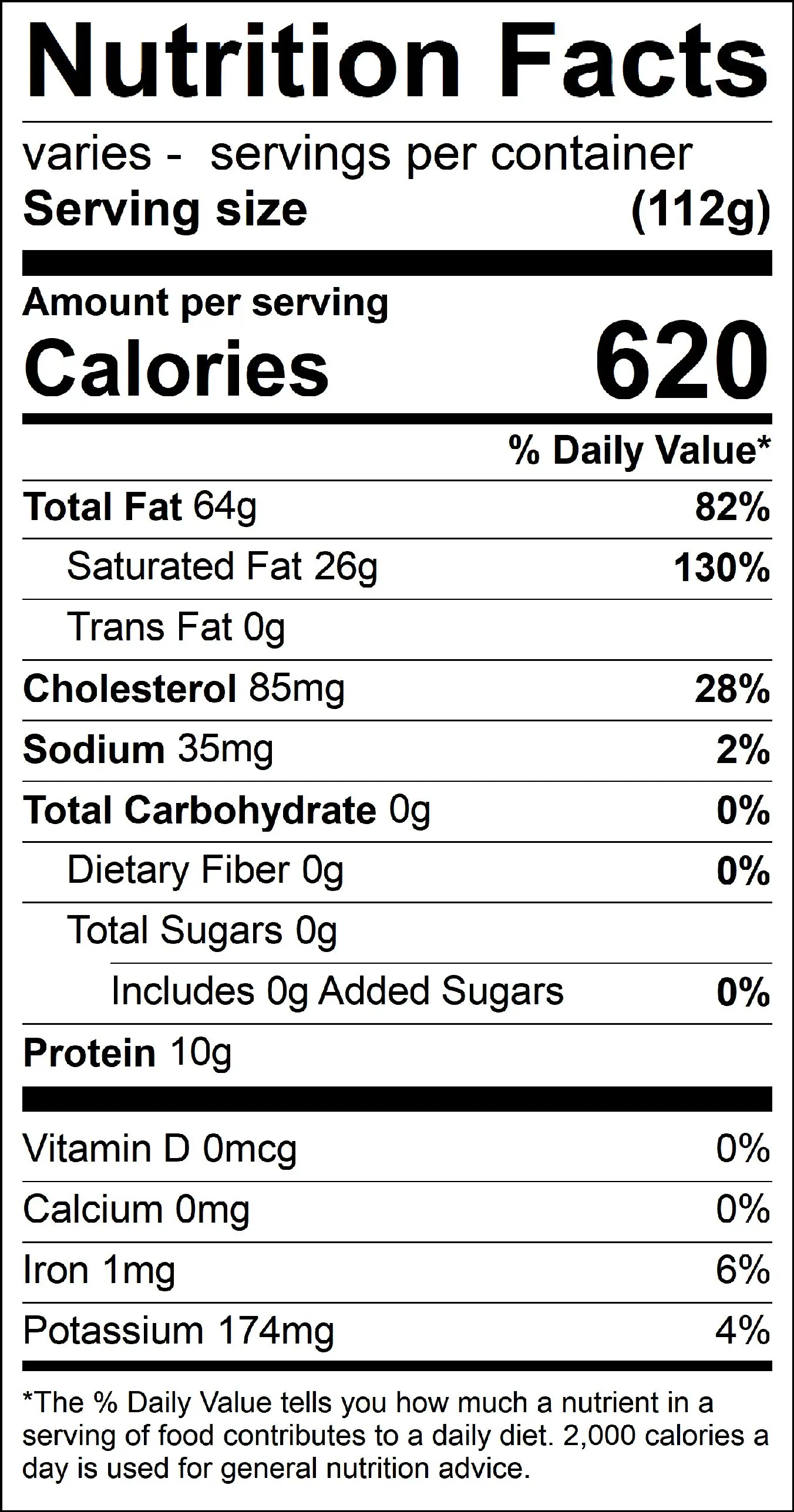 Nutrition Facts

varies - servings per container
Serving size (112g)

Amount per serving
Calories 620

% Daily Value*

Total Fat 64g 82%
Saturated Fat 26g 130%
Trans Fat 0g
Cholesterol 85mg 28%
Sodium 35mg 2%
Total Carbohydrate 0g 0%
Dietary Fiber 0g 0%
Total Sugars 0g
Includes 0g Added Sugars 0%
Protein 10g

Vitamin D 0mcg 0%
Calcium 0mg 0%
Iron 1mg 6%
Potassium 174mg 4%

*The % Daily Value tells you how much a nutrient in a serving of food contributes to a daily diet. 2,000 calories a day is used for general nutrition advice.